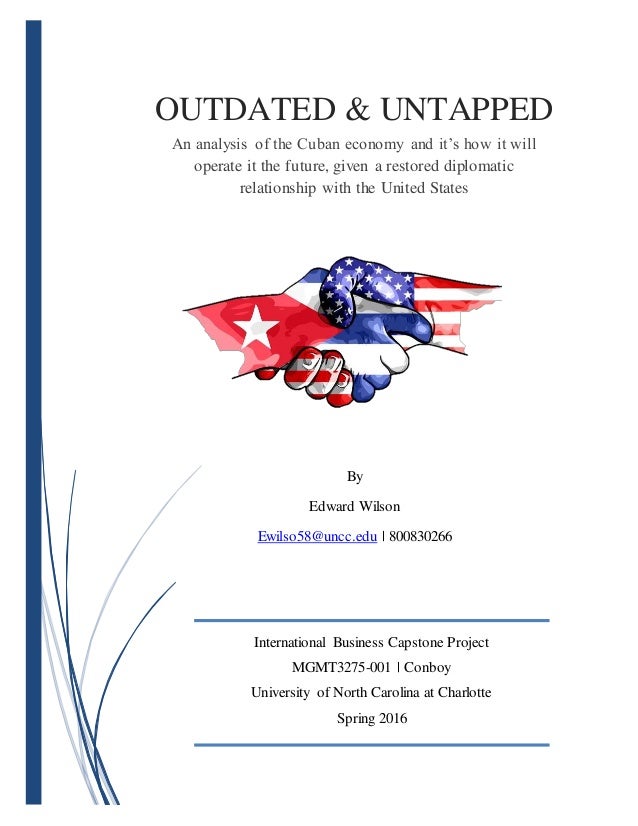 OUTDATED & UNTAPPED

An analysis of the Cuban economy and it's how it will operate it the future, given a restored diplomatic relationship with the United States

By

Edward Wilson

Ewilso58@uncc.edu | 800830266

International Business Capstone Project

MGMT3275-001 | Conboy

University of North Carolina at Charlotte

Spring 2016